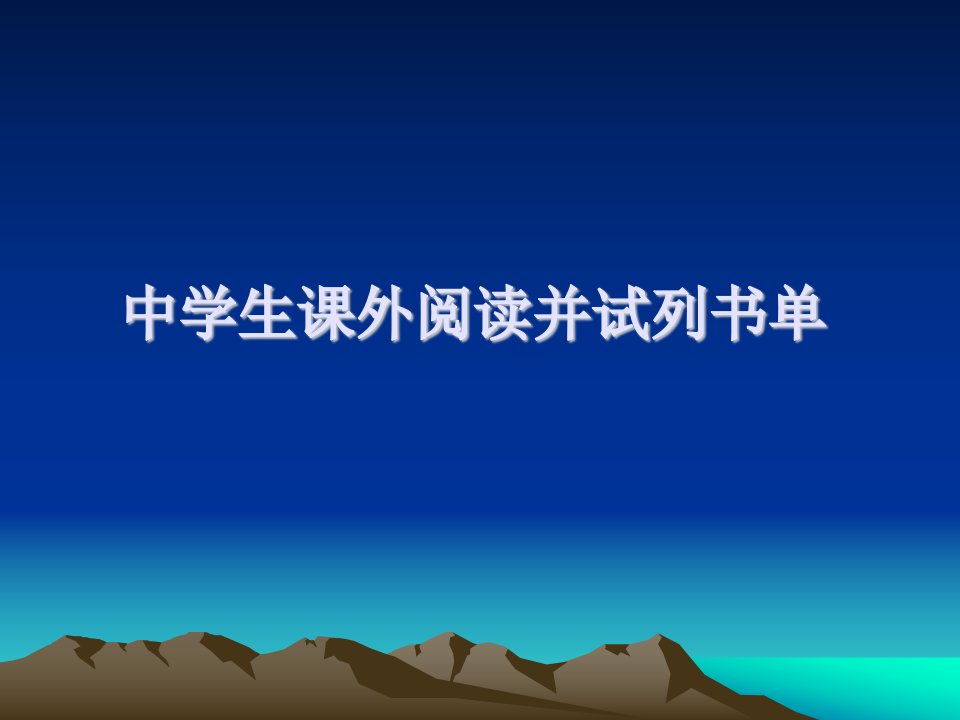 中学生课外阅读并试列书单